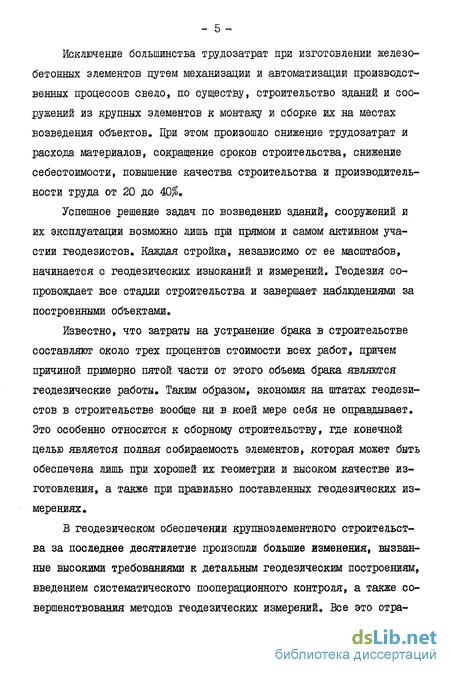 - 5 -

Исключение большинства трудозатрат при изготовлении железобетонных элементов путем механизации и автоматизации производственных процессов свело, по существу, строительство зданий и сооружений из крупных элементов к монтажу и сборке их на местах возведения объектов. При этом произошло снижение трудозатрат и расхода материалов, сокращение сроков строительства, снижение себестоимости, повышение качества строительства и производительности труда от 20 до 40%.

Успешное решение задач по возведению зданий, сооружений и их эксплуатации возможно лишь при прямом и самом активном участии геодезистов. Каждая стройка, независимо от ее масштабов, начинается с геодезических изысканий и измерений. Геодезия сопровождает все стадии строительства и завершает наблюдениями за построенными объектами.

Известно, что затраты на устранение брака в строительстве составляют около трех процентов стоимости всех работ, причем причиной примерно пятой части от этого объема брака являются геодезические работы. Таким образом, экономия на штатах геодезистов в строительстве вообще ни в коей мере себя не оправдывает. Это особенно относится к сборному строительству, где конечной целью является полная собираемость элементов, которая может быть обеспечена лишь при хорошей их геометрии и высоком качестве изготовления, а также при правильно поставленных геодезических измерениях.

В геодезическом обеспечении крупноэлементного строительства за последнее десятилетие произошли большие изменения, вызванные высокими требованиями к детальным геодезическим построениям, введением систематического пооперационного контроля, а также совершенствования методов геодезических измерений. Все это отра-

dsLib.net
библиотека диссертаций